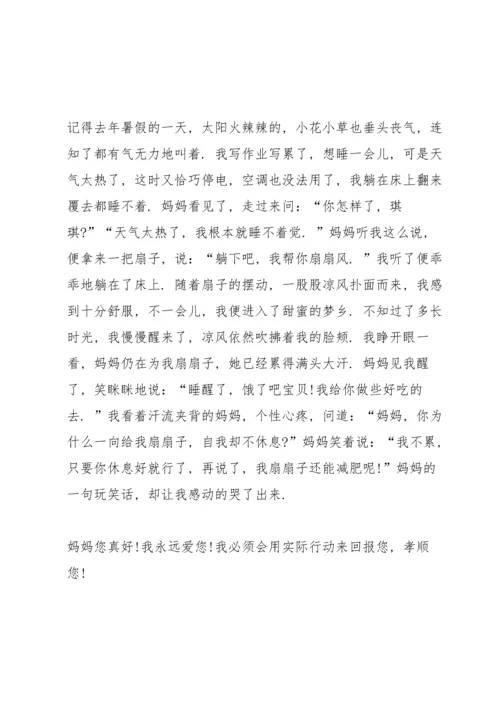 记得去年暑假的一天，太阳火辣辣的，小花小草也垂头丧气，连知了都有气无力地叫着.我写作业写累了，想睡一会儿，可是天气太热了，这时又恰巧停电，空调也没法用了，我躺在床上翻来覆去都睡不着.妈妈看见了，走过来问：“你怎样了，琪琪?”“天气太热了，我根本就睡不着觉.”妈妈听我这么说，便拿来一把扇子，说：“躺下吧，我帮你扇扇风.”我听了便乖乖地躺在了床上.随着扇子的摆动，一股股凉风扑面而来，我感到十分舒服，不一会儿，我便进入了甜蜜的梦乡.不知过了多长时光，我慢慢醒来了，凉风依然吹拂着我的脸颊.我睁开眼一看，妈妈仍在为我扇扇子，她已经累得满头大汗.妈妈见我醒了，笑眯眯地说：“睡醒了，饿了吧宝贝!我给你做些好吃的去.”我看着汗流夹背的妈妈，个性心疼，问道：“妈妈，你为什么一向给我扇扇子，自我却不休息?”妈妈笑着说：“我不累，只要你休息好就行了，再说了，我扇扇子还能减肥呢!”妈妈的一句玩笑话，却让我感动的哭了出来.

妈妈您真好!我永远爱您!我必须会用实际行动来回报您，孝顺您!